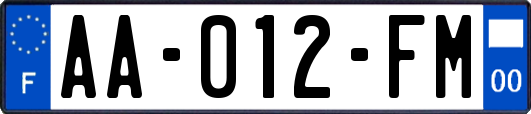 F

AA-012-FM

00